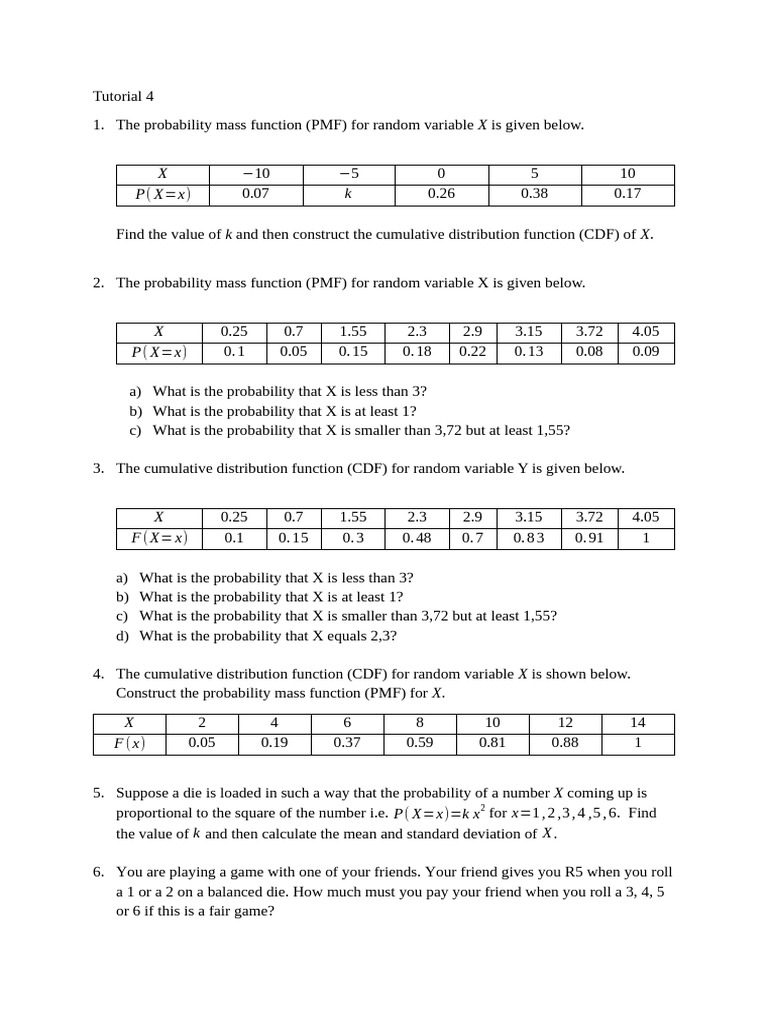 Tutorial 4

1. The probability mass function (PMF) for random variable $X$ is given below.

| $X$ | $-10$ | $-5$ | 0 | 5 | 10 |
|---|---|---|---|---|---|
| $P(X=x)$ | 0.07 | $k$ | 0.26 | 0.38 | 0.17 |

Find the value of $k$ and then construct the cumulative distribution function (CDF) of $X$.

2. The probability mass function (PMF) for random variable X is given below.

| $X$ | 0.25 | 0.7 | 1.55 | 2.3 | 2.9 | 3.15 | 3.72 | 4.05 |
|---|---|---|---|---|---|---|---|---|
| $P(X=x)$ | 0.1 | 0.05 | 0.15 | 0.18 | 0.22 | 0.13 | 0.08 | 0.09 |

a) What is the probability that X is less than 3?
b) What is the probability that X is at least 1?
c) What is the probability that X is smaller than 3,72 but at least 1,55?

3. The cumulative distribution function (CDF) for random variable Y is given below.

| $X$ | 0.25 | 0.7 | 1.55 | 2.3 | 2.9 | 3.15 | 3.72 | 4.05 |
|---|---|---|---|---|---|---|---|---|
| $F(X=x)$ | 0.1 | 0.15 | 0.3 | 0.48 | 0.7 | 0.83 | 0.91 | 1 |

a) What is the probability that X is less than 3?
b) What is the probability that X is at least 1?
c) What is the probability that X is smaller than 3,72 but at least 1,55?
d) What is the probability that X equals 2,3?

4. The cumulative distribution function (CDF) for random variable $X$ is shown below. Construct the probability mass function (PMF) for $X$.

| $X$ | 2 | 4 | 6 | 8 | 10 | 12 | 14 |
|---|---|---|---|---|---|---|---|
| $F(x)$ | 0.05 | 0.19 | 0.37 | 0.59 | 0.81 | 0.88 | 1 |

5. Suppose a die is loaded in such a way that the probability of a number $X$ coming up is proportional to the square of the number i.e. $P(X=x)=kx^2$ for $x=1,2,3,4,5,6$. Find the value of $k$ and then calculate the mean and standard deviation of $X$.

6. You are playing a game with one of your friends. Your friend gives you R5 when you roll a 1 or a 2 on a balanced die. How much must you pay your friend when you roll a 3, 4, 5 or 6 if this is a fair game?